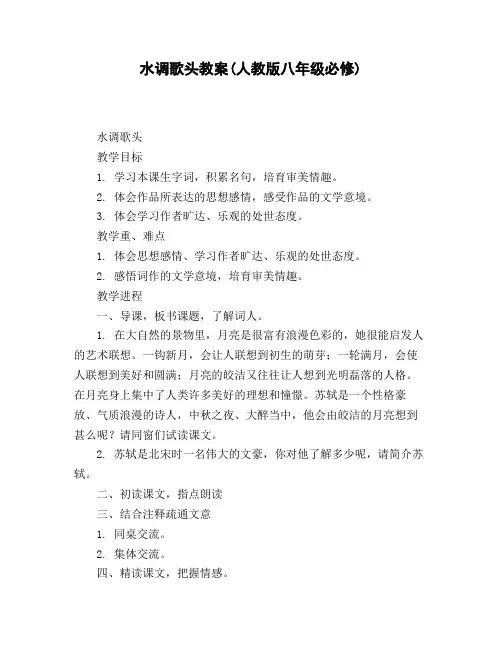 水调歌头教案(人教版八年级必修)

水调歌头

教学目标

1. 学习本课生字词，积累名句，培育审美情趣。

2. 体会作品所表达的思想感情，感受作品的文学意境。

3. 体会学习作者旷达、乐观的处世态度。

教学重、难点

1. 体会思想感情、学习作者旷达、乐观的处世态度。

2. 感悟词作的文学意境，培育审美情趣。

教学进程

一、导课，板书课题，了解词人。

1. 在大自然的景物里，月亮是很富有浪漫色彩的，她很能启发人的艺术联想。一钩新月，会让人联想到初生的萌芽；一轮满月，会使人联想到美好和圆满；月亮的皎洁又往往让人想到光明磊落的人格。在月亮身上集中了人类许多美好的理想和憧憬。苏轼是一个性格豪放、气质浪漫的诗人，中秋之夜、大醉当中，他会由皎洁的月亮想到甚么呢？请同窗们试读课文。

2. 苏轼是北宋时一名伟大的文豪，你对他了解多少呢，请简介苏轼。

二、初读课文，指点朗读

三、结合注释疏通文意

1. 同桌交流。

2. 集体交流。

四、精读课文，把握情感。